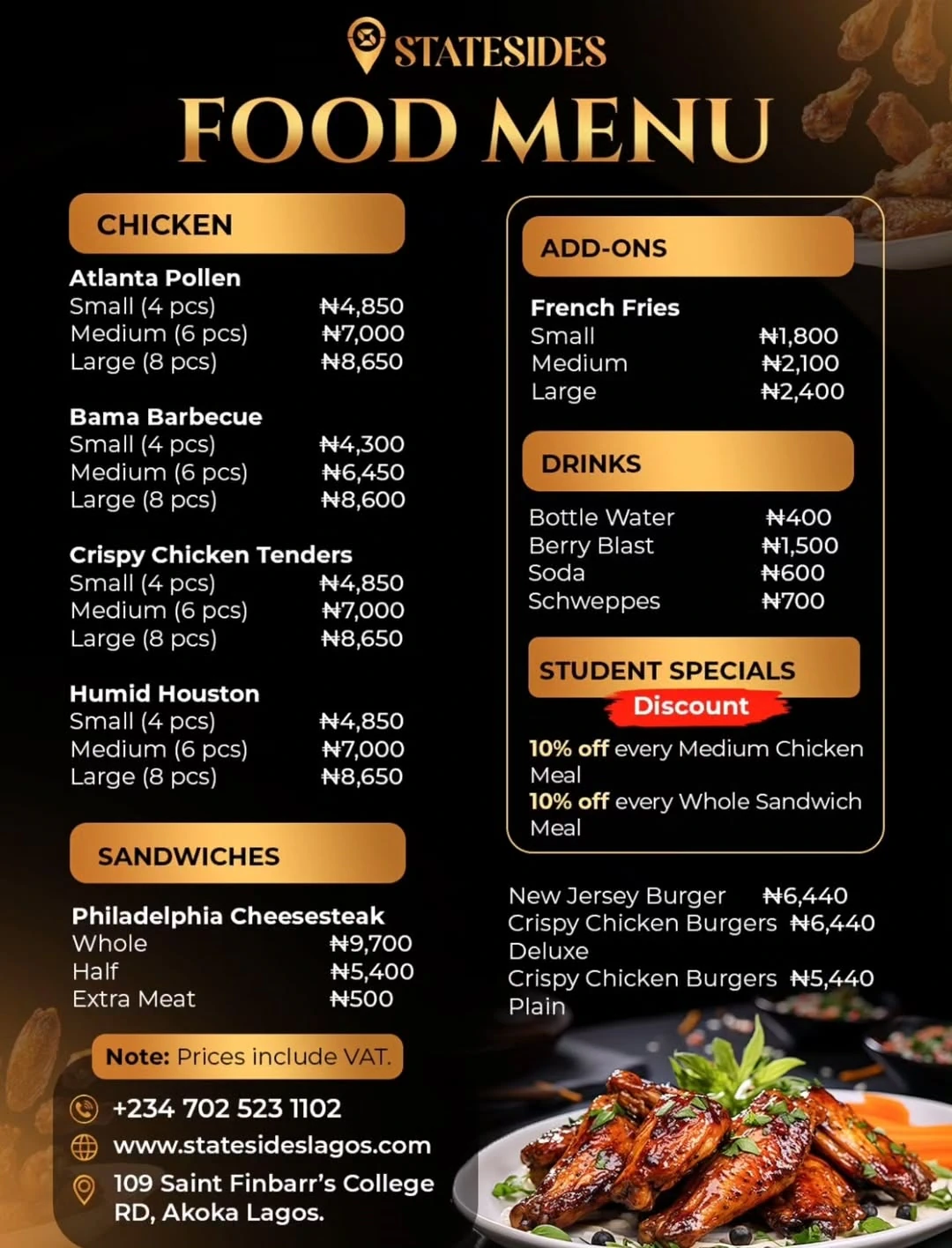 STATESIDES

FOOD MENU

CHICKEN

Atlanta Pollen
Small (4 pcs) ₦4,850
Medium (6 pcs) ₦7,000
Large (8 pcs) ₦8,650

Bama Barbecue
Small (4 pcs) ₦4,300
Medium (6 pcs) ₦6,450
Large (8 pcs) ₦8,600

Crispy Chicken Tenders
Small (4 pcs) ₦4,850
Medium (6 pcs) ₦7,000
Large (8 pcs) ₦8,650

Humid Houston
Small (4 pcs) ₦4,850
Medium (6 pcs) ₦7,000
Large (8 pcs) ₦8,650

SANDWICHES

Philadelphia Cheesesteak
Whole ₦9,700
Half ₦5,400
Extra Meat ₦500

Note: Prices include VAT.

+234 702 523 1102
www.statesideslagos.com
109 Saint Finbarr's College RD, Akoka Lagos.

ADD-ONS

French Fries
Small ₦1,800
Medium ₦2,100
Large ₦2,400

DRINKS

Bottle Water ₦400
Berry Blast ₦1,500
Soda ₦600
Schweppes ₦700

STUDENT SPECIALS
Discount

10% off every Medium Chicken Meal
10% off every Whole Sandwich Meal

New Jersey Burger ₦6,440
Crispy Chicken Burgers Deluxe ₦6,440
Crispy Chicken Burgers Plain ₦5,440